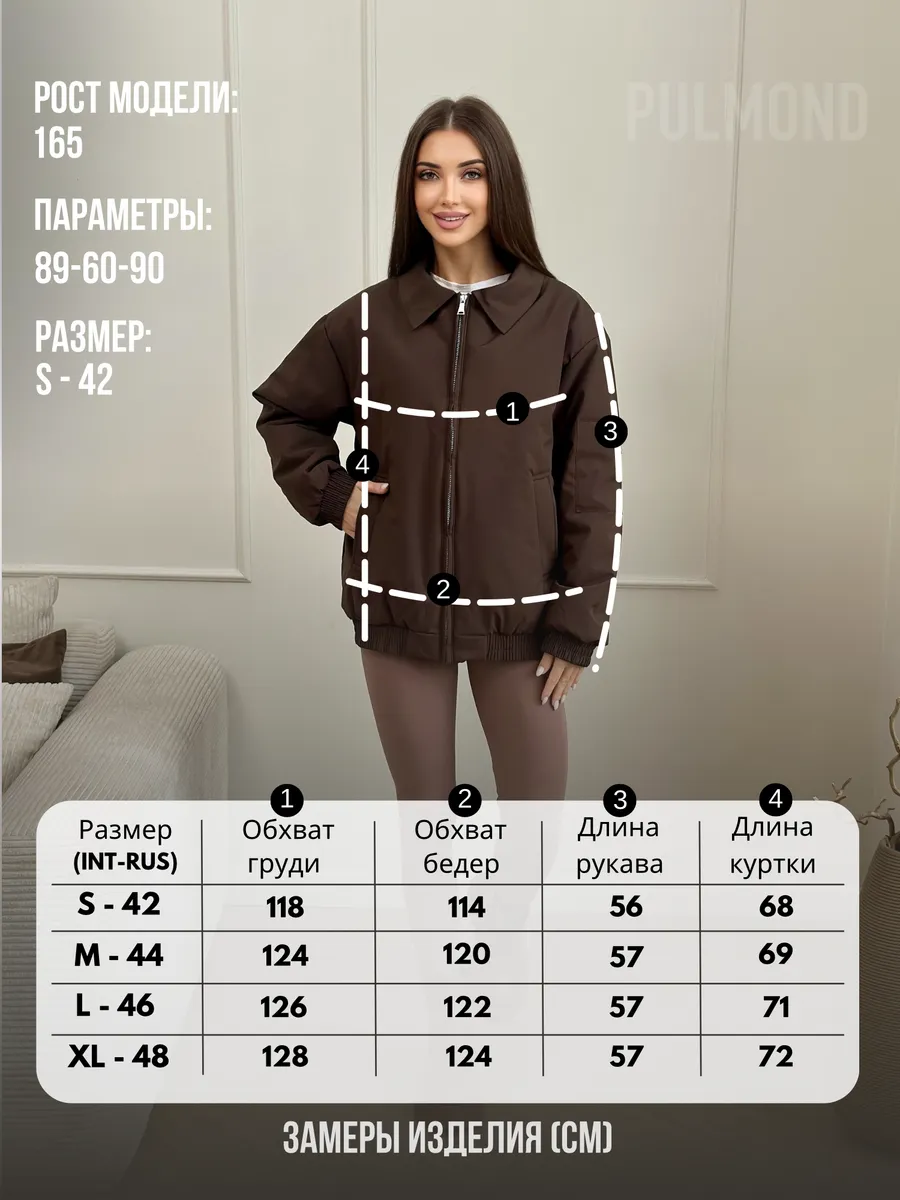 РОСТ МОДЕЛИ:
165

ПАРАМЕТРЫ:
89-60-90

РАЗМЕР:
S - 42

1
3
4
2

| Размер (INT-RUS) | 1 Обхват груди | 2 Обхват бедер | 3 Длина рукава | 4 Длина куртки |
|---|---|---|---|---|
| S - 42 | 118 | 114 | 56 | 68 |
| M - 44 | 124 | 120 | 57 | 69 |
| L - 46 | 126 | 122 | 57 | 71 |
| XL - 48 | 128 | 124 | 57 | 72 |

ЗАМЕРЫ ИЗДЕЛИЯ (СМ)

PULMOND